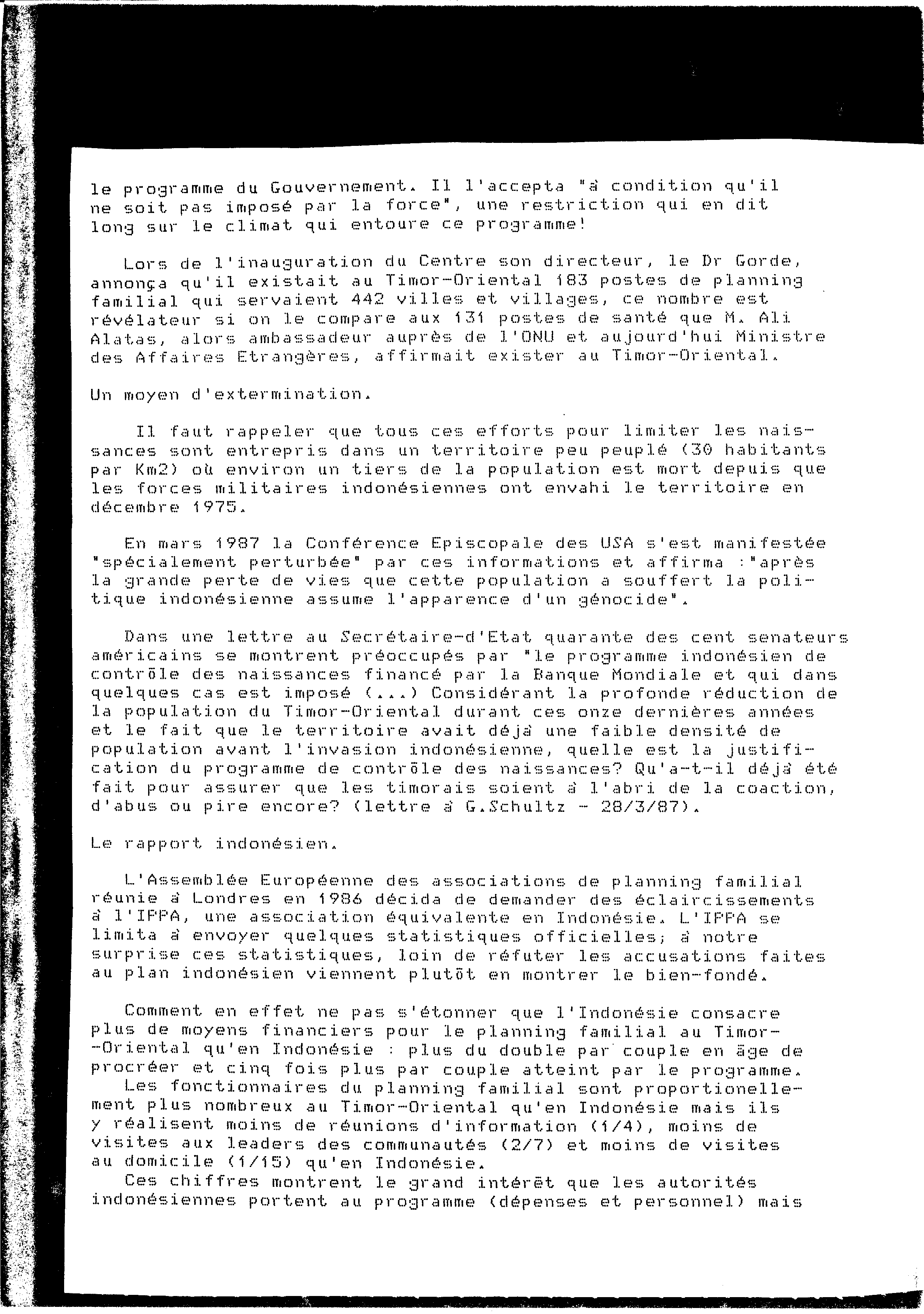 le programme du Gouvernement. Il l'accepta "à condition qu'il ne soit pas imposé par la force", une restriction qui en dit long sur le climat qui entoure ce programme!

Lors de l'inauguration du Centre son directeur, le Dr Gorde, annonça qu'il existait au Timor-Oriental 183 postes de planning familial qui servaient 442 villes et villages, ce nombre est révélateur si on le compare aux 131 postes de santé que M. Ali Alatas, alors ambassadeur auprès de l'ONU et aujourd'hui Ministre des Affaires Etrangères, affirmait exister au Timor-Oriental.

Un moyen d'extermination.

Il faut rappeler que tous ces efforts pour limiter les naissances sont entrepris dans un territoire peu peuplé (30 habitants par Km2) où environ un tiers de la population est mort depuis que les forces militaires indonésiennes ont envahi le territoire en décembre 1975.

En mars 1987 la Conférence Episcopale des USA s'est manifestée "spécialement perturbée" par ces informations et affirma :"après la grande perte de vies que cette population a souffert la politique indonésienne assume l'apparence d'un génocide".

Dans une lettre au Secrétaire-d'Etat quarante des cent senateurs américains se montrent préoccupés par "le programme indonésien de contrôle des naissances financé par la Banque Mondiale et qui dans quelques cas est imposé (...) Considérant la profonde réduction de la population du Timor-Oriental durant ces onze dernières années et le fait que le territoire avait déjà une faible densité de population avant l'invasion indonésienne, quelle est la justification du programme de contrôle des naissances? Qu'a-t-il déjà été fait pour assurer que les timorais soient à l'abri de la coaction, d'abus ou pire encore? (lettre à G.Schultz - 28/3/87).

Le rapport indonésien.

L'Assemblée Européenne des associations de planning familial réunie à Londres en 1986 décida de demander des éclaircissements à l'IPPA, une association équivalente en Indonésie. L'IPPA se limita à envoyer quelques statistiques officielles; à notre surprise ces statistiques, loin de réfuter les accusations faites au plan indonésien viennent plutôt en montrer le bien-fondé.

Comment en effet ne pas s'étonner que l'Indonésie consacre plus de moyens financiers pour le planning familial au Timor--Oriental qu'en Indonésie : plus du double par couple en âge de procréer et cinq fois plus par couple atteint par le programme.
Les fonctionnaires du planning familial sont proportionellement plus nombreux au Timor-Oriental qu'en Indonésie mais ils y réalisent moins de réunions d'information (1/4), moins de visites aux leaders des communautés (2/7) et moins de visites au domicile (1/15) qu'en Indonésie.
Ces chiffres montrent le grand intérêt que les autorités indonésiennes portent au programme (dépenses et personnel) mais